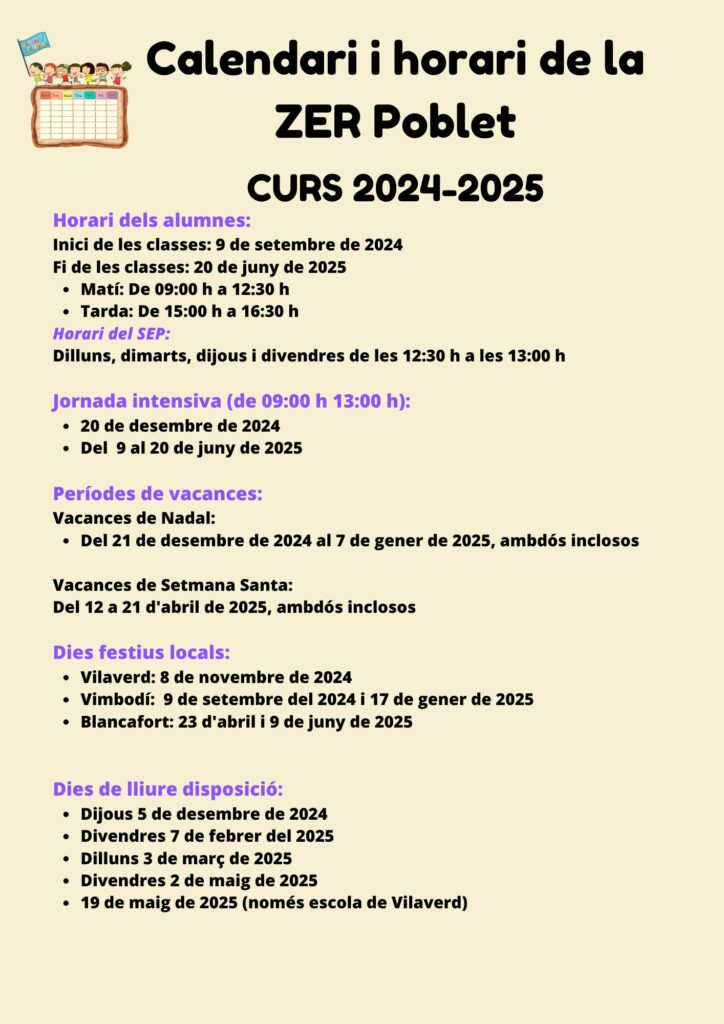 Calendari i horari de la ZER Poblet

CURS 2024-2025

Horari dels alumnes:
Inici de les classes: 9 de setembre de 2024
Fi de les classes: 20 de juny de 2025
• Matí: De 09:00 h a 12:30 h
• Tarda: De 15:00 h a 16:30 h
Horari del SEP:
Dilluns, dimarts, dijous i divendres de les 12:30 h a les 13:00 h

Jornada intensiva (de 09:00 h 13:00 h):
• 20 de desembre de 2024
• Del 9 al 20 de juny de 2025

Períodes de vacances:
Vacances de Nadal:
• Del 21 de desembre de 2024 al 7 de gener de 2025, ambdós inclosos

Vacances de Setmana Santa:
Del 12 a 21 d'abril de 2025, ambdós inclosos

Dies festius locals:
• Vilaverd: 8 de novembre de 2024
• Vimbodí: 9 de setembre del 2024 i 17 de gener de 2025
• Blancafort: 23 d'abril i 9 de juny de 2025

Dies de lliure disposició:
• Dijous 5 de desembre de 2024
• Divendres 7 de febrer del 2025
• Dilluns 3 de març de 2025
• Divendres 2 de maig de 2025
• 19 de maig de 2025 (només escola de Vilaverd)